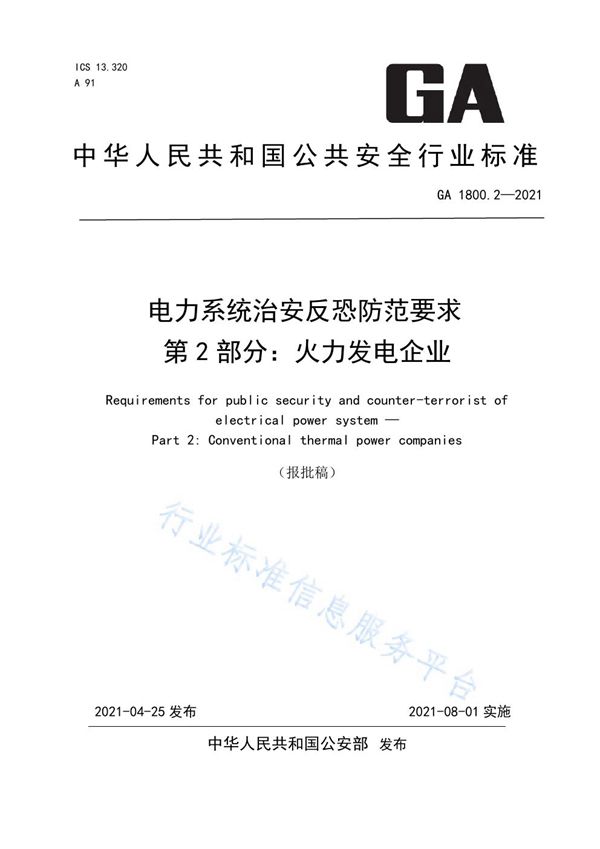 ICS 13.320
A 91

GA

中华人民共和国公共安全行业标准

GA 1800.2—2021

电力系统治安反恐防范要求
第 2 部分：火力发电企业

Requirements for public security and counter-terrorist of electrical power system —
Part 2: Conventional thermal power companies

（报批稿）

行业标准信息服务平台

2021-04-25 发布

2021-08-01 实施

中华人民共和国公安部 发布